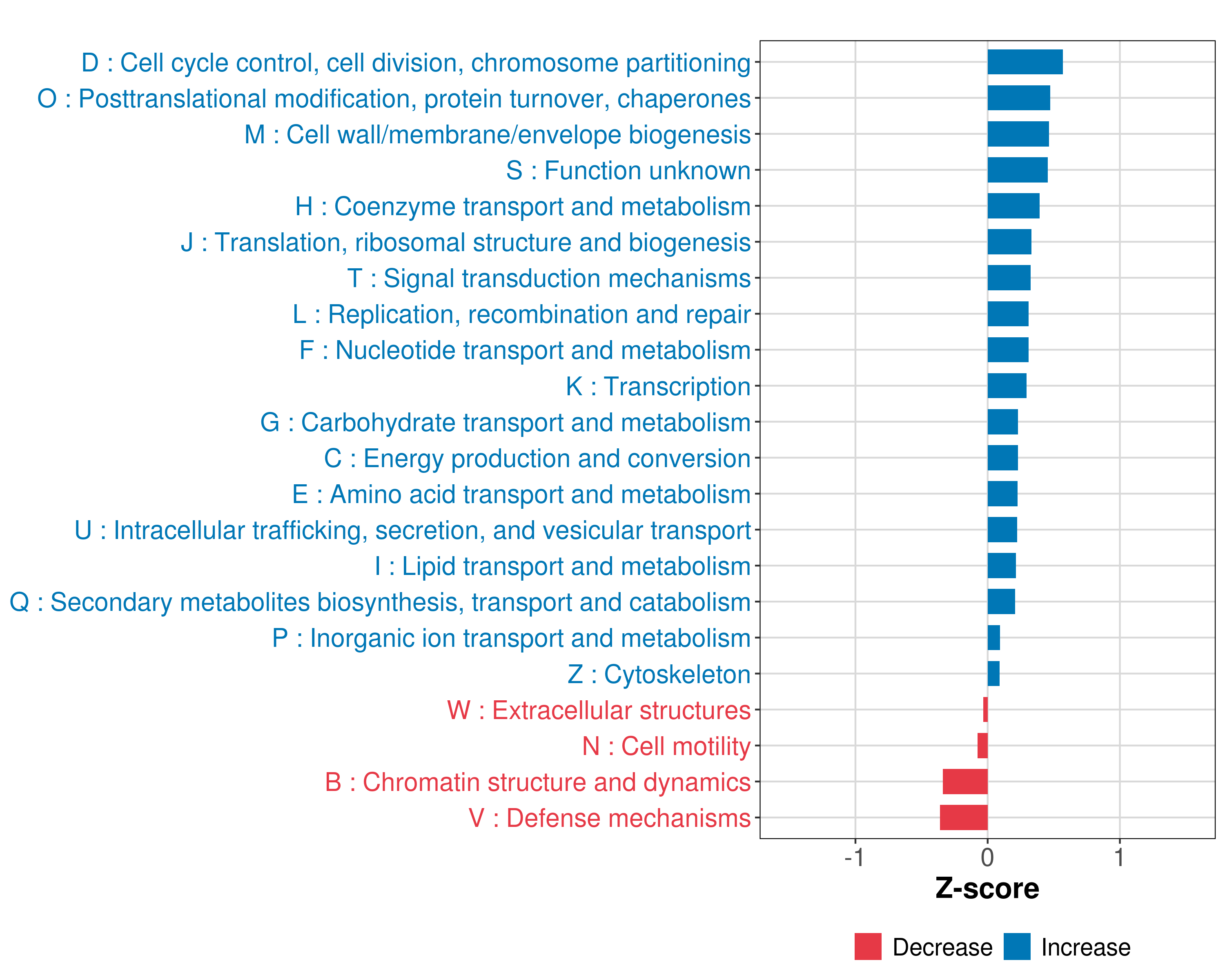 D : Cell cycle control, cell division, chromosome partitioning
O : Posttranslational modification, protein turnover, chaperones
M : Cell wall/membrane/envelope biogenesis
S : Function unknown
H : Coenzyme transport and metabolism
J : Translation, ribosomal structure and biogenesis
T : Signal transduction mechanisms
L : Replication, recombination and repair
F : Nucleotide transport and metabolism
K : Transcription
G : Carbohydrate transport and metabolism
C : Energy production and conversion
E : Amino acid transport and metabolism
U : Intracellular trafficking, secretion, and vesicular transport
I : Lipid transport and metabolism
Q : Secondary metabolites biosynthesis, transport and catabolism
P : Inorganic ion transport and metabolism
Z : Cytoskeleton
W : Extracellular structures
N : Cell motility
B : Chromatin structure and dynamics
V : Defense mechanisms

-1
0
1
Z-score

Decrease
Increase